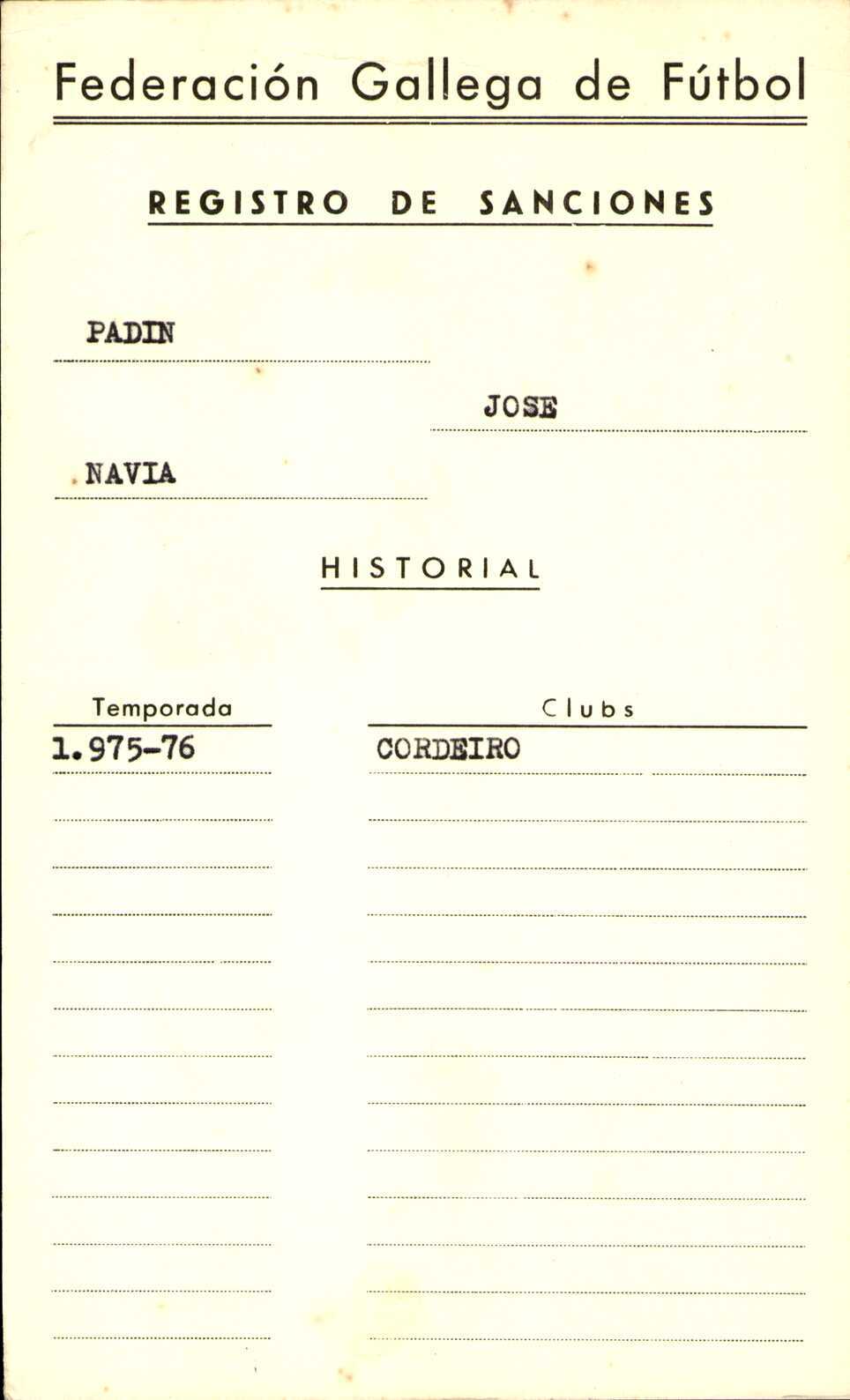 Federación Gallega de Fútbol

REGISTRO DE SANCIONES

PADIN

JOSE

NAVIA

HISTORIAL

| Temporada | Clubs |
|---|---|
| 1.975-76 | CORDEIRO |